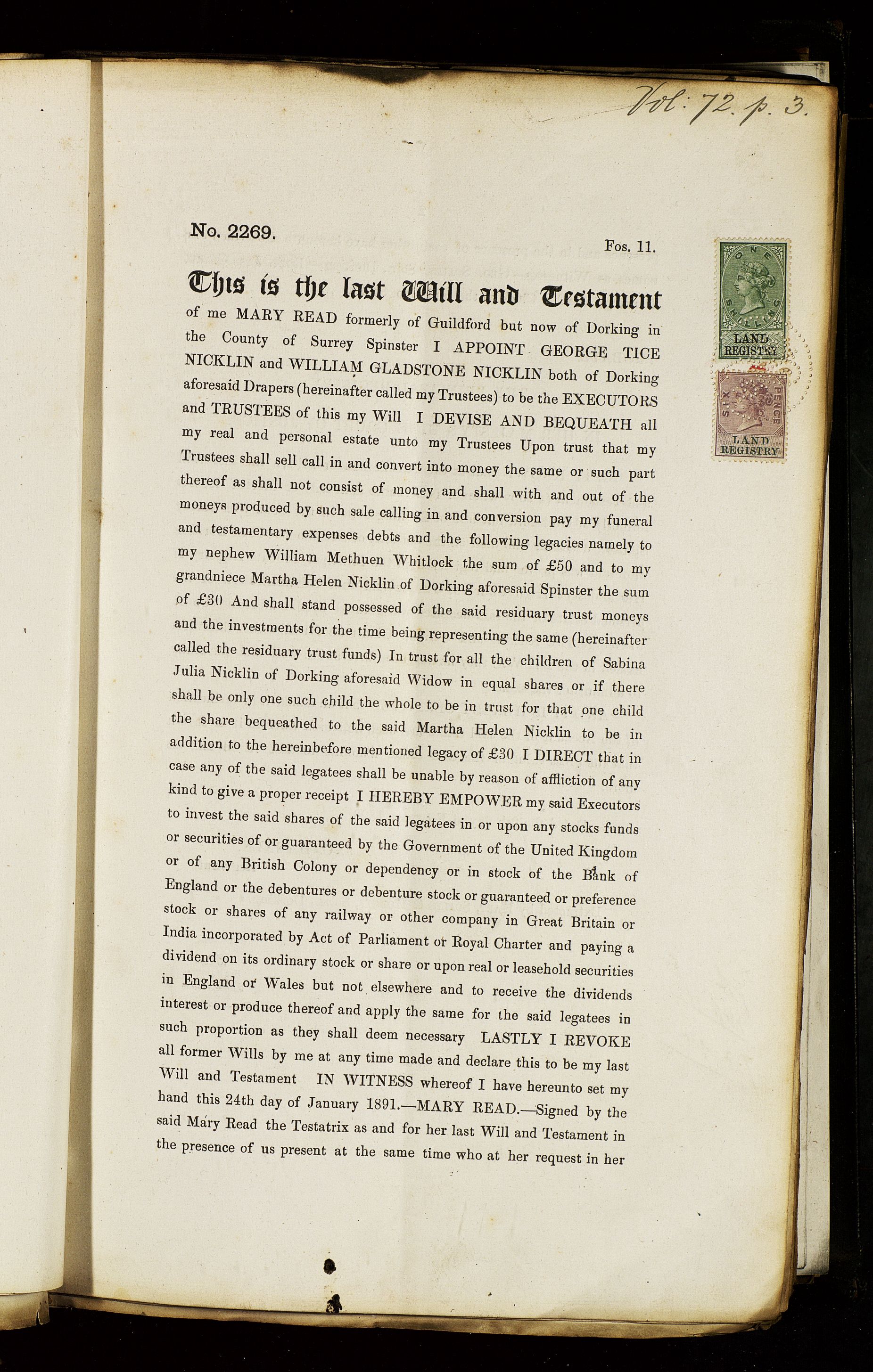 Vol: 72. p. 3.

No. 2269.

Fos. 11.

ONE SHILLING LAND REGISTRY

SIX PENCE LAND REGISTRY

This is the last Will and Testament

of me MARY READ formerly of Guildford but now of Dorking in the County of Surrey Spinster I APPOINT GEORGE TICE NICKLIN and WILLIAM GLADSTONE NICKLIN both of Dorking aforesaid Drapers (hereinafter called my Trustees) to be the EXECUTORS and TRUSTEES of this my Will I DEVISE AND BEQUEATH all my real and personal estate unto my Trustees Upon trust that my Trustees shall sell call in and convert into money the same or such part thereof as shall not consist of money and shall with and out of the moneys produced by such sale calling in and conversion pay my funeral and testamentary expenses debts and the following legacies namely to my nephew William Methuen Whitlock the sum of £50 and to my grandniece Martha Helen Nicklin of Dorking aforesaid Spinster the sum of £30 And shall stand possessed of the said residuary trust moneys and the investments for the time being representing the same (hereinafter called the residuary trust funds) In trust for all the children of Sabina Julia Nicklin of Dorking aforesaid Widow in equal shares or if there shall be only one such child the whole to be in trust for that one child the share bequeathed to the said Martha Helen Nicklin to be in addition to the hereinbefore mentioned legacy of £30 I DIRECT that in case any of the said legatees shall be unable by reason of affliction of any kind to give a proper receipt I HEREBY EMPOWER my said Executors to invest the said shares of the said legatees in or upon any stocks funds or securities of or guaranteed by the Government of the United Kingdom or of any British Colony or dependency or in stock of the Bank of England or the debentures or debenture stock or guaranteed or preference stock or shares of any railway or other company in Great Britain or India incorporated by Act of Parliament or Royal Charter and paying a dividend on its ordinary stock or share or upon real or leasehold securities in England or Wales but not elsewhere and to receive the dividends interest or produce thereof and apply the same for the said legatees in such proportion as they shall deem necessary LASTLY I REVOKE all former Wills by me at any time made and declare this to be my last Will and Testament IN WITNESS whereof I have hereunto set my hand this 24th day of January 1891.—MARY READ.—Signed by the said Mary Read the Testatrix as and for her last Will and Testament in the presence of us present at the same time who at her request in her